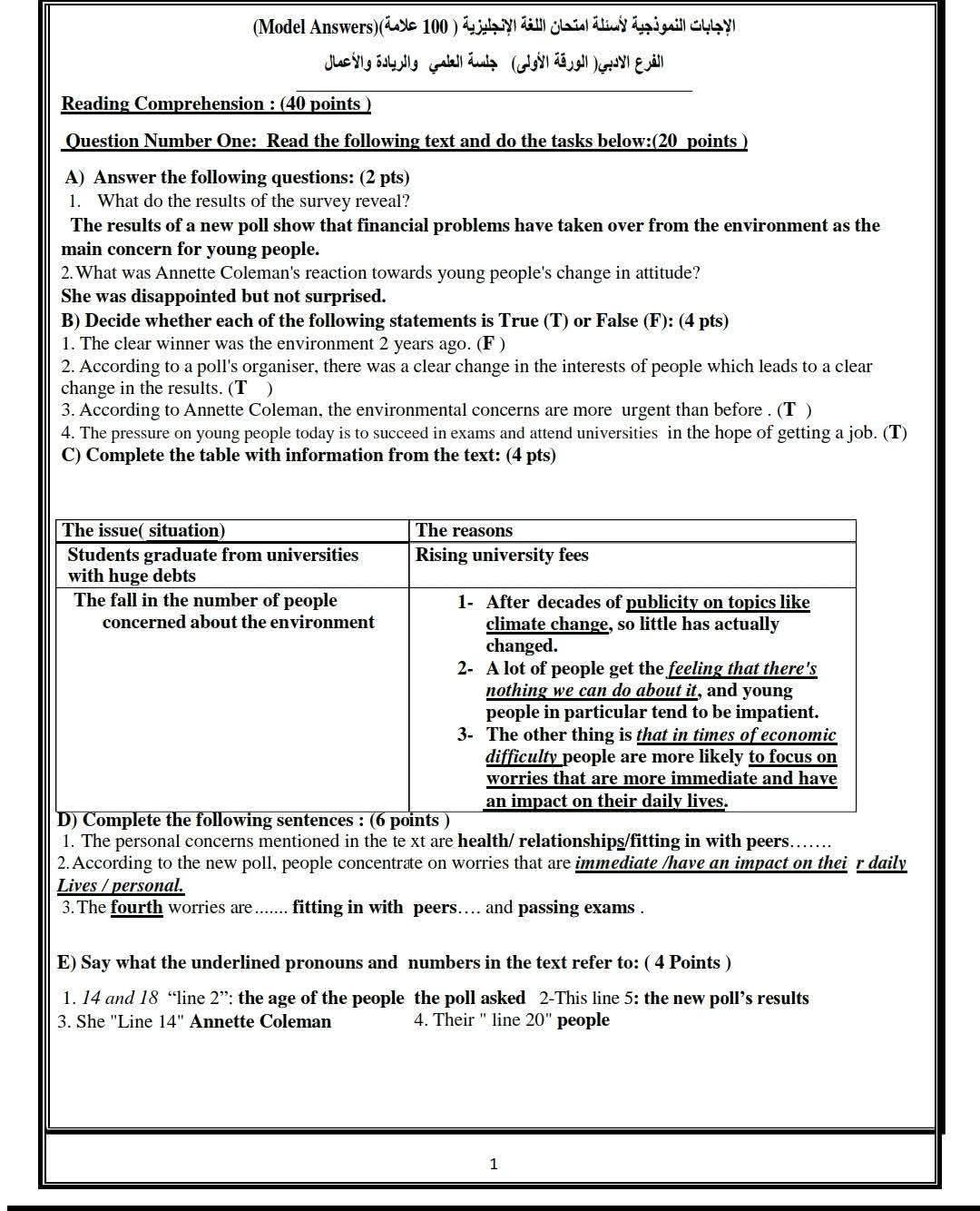 الإجابات النموذجية لأسئلة امتحان اللغة الإنجليزية ( 100 علامة)(Model Answers)

الفرع الادبي( الورقة الأولى) جلسة العلمي والريادة والأعمال

Reading Comprehension : (40 points )

Question Number One: Read the following text and do the tasks below:(20 points )

A) Answer the following questions: (2 pts)
1. What do the results of the survey reveal?
The results of a new poll show that financial problems have taken over from the environment as the main concern for young people.
2. What was Annette Coleman's reaction towards young people's change in attitude?
She was disappointed but not surprised.
B) Decide whether each of the following statements is True (T) or False (F): (4 pts)
1. The clear winner was the environment 2 years ago. (F )
2. According to a poll's organiser, there was a clear change in the interests of people which leads to a clear change in the results. (T )
3. According to Annette Coleman, the environmental concerns are more urgent than before . (T )
4. The pressure on young people today is to succeed in exams and attend universities in the hope of getting a job. (T)
C) Complete the table with information from the text: (4 pts)

| The issue( situation) | The reasons |
|---|---|
| Students graduate from universities with huge debts | Rising university fees |
| The fall in the number of people concerned about the environment | 1- After decades of publicity on topics like climate change, so little has actually changed. 2- A lot of people get the feeling that there's nothing we can do about it, and young people in particular tend to be impatient. 3- The other thing is that in times of economic difficulty people are more likely to focus on worries that are more immediate and have an impact on their daily lives. |

D) Complete the following sentences : (6 points )
1. The personal concerns mentioned in the te xt are health/ relationships/fitting in with peers…….
2. According to the new poll, people concentrate on worries that are immediate /have an impact on thei r daily Lives / personal.
3. The fourth worries are....... fitting in with peers…. and passing exams .

E) Say what the underlined pronouns and numbers in the text refer to: ( 4 Points )

1. 14 and 18 “line 2”: the age of the people the poll asked 2-This line 5: the new poll’s results
3. She "Line 14" Annette Coleman 4. Their " line 20" people

1